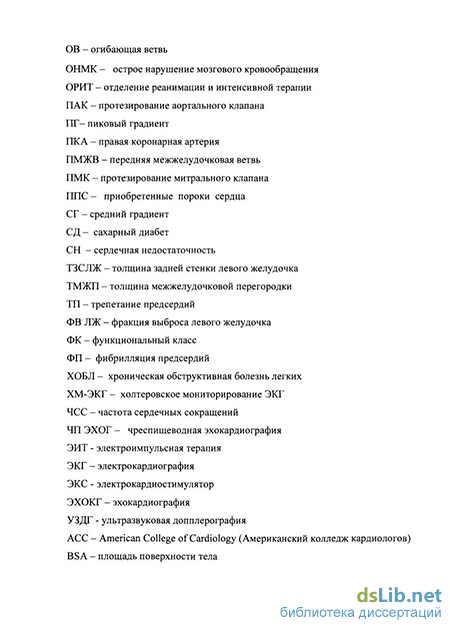 ОВ – огибающая ветвь

ОНМК – острое нарушение мозгового кровообращения

ОРИТ – отделение реанимации и интенсивной терапии

ПАК – протезирование аортального клапана

ПГ– пиковый градиент

ПКА – правая коронарная артерия

ПМЖВ – передняя межжелудочковая ветвь

ПМК – протезирование митрального клапана

ППС – приобретенные пороки сердца

СГ – средний градиент

СД – сахарный диабет

СН – сердечная недостаточность

ТЗСЛЖ – толщина задней стенки левого желудочка

ТМЖП – толщина межжелудочковой перегородки

ТП – трепетание предсердий

ФВ ЛЖ – фракция выброса левого желудочка

ФК – функциональный класс

ФП – фибрилляция предсердий

ХОБЛ – хроническая обструктивная болезнь легких

ХМ-ЭКГ – холтеровское мониторирование ЭКГ

ЧСС – частота сердечных сокращений

ЧП ЭХОГ – чреспищеводная эхокардиография

ЭИТ - электроимпульсная терапия

ЭКГ – электрокардиография

ЭКС - электрокардиостимулятор

ЭХОКГ – эхокардиография

УЗДГ - ультразвуковая допплерография

ACC – American College of Cardiology (Американский колледж кардиологов)

BSA – площадь поверхности тела

dsLib.net
библиотека диссертаций